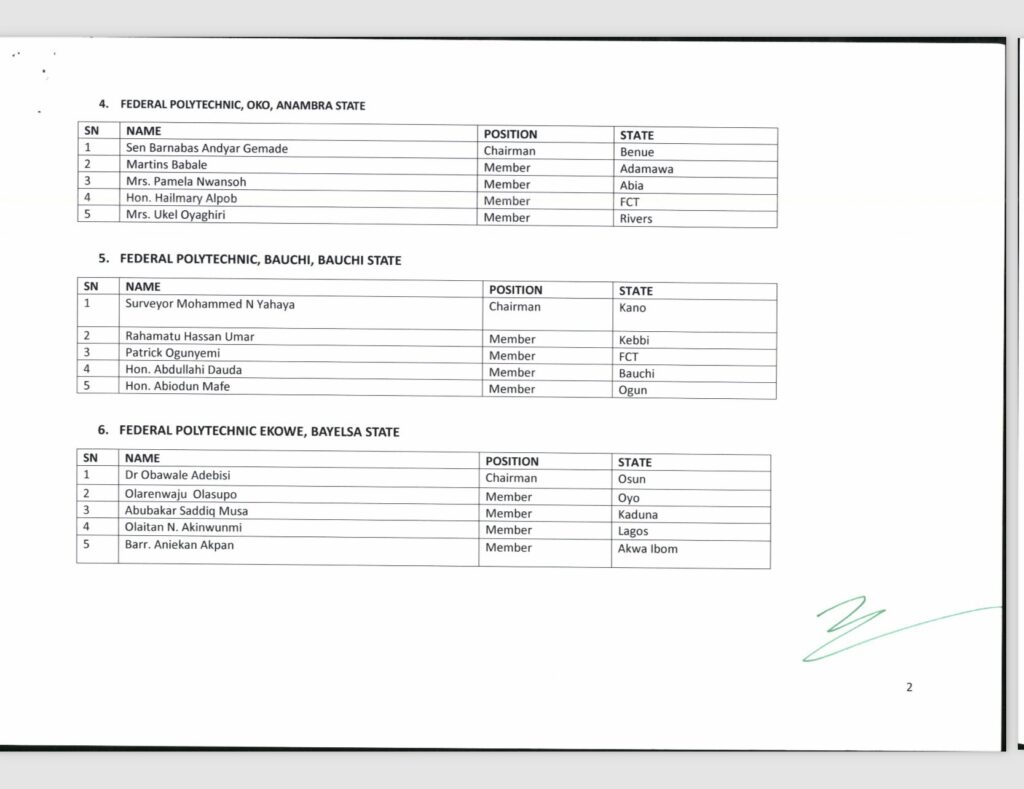 4. FEDERAL POLYTECHNIC, OKO, ANAMBRA STATE

| SN | NAME | POSITION | STATE |
|---|---|---|---|
| 1 | Sen Barnabas Andyar Gemade | Chairman | Benue |
| 2 | Martins Babale | Member | Adamawa |
| 3 | Mrs. Pamela Nwansoh | Member | Abia |
| 4 | Hon. Hailmary Alpob | Member | FCT |
| 5 | Mrs. Ukel Oyaghiri | Member | Rivers |

5. FEDERAL POLYTECHNIC, BAUCHI, BAUCHI STATE

| SN | NAME | POSITION | STATE |
|---|---|---|---|
| 1 | Surveyor Mohammed N Yahaya | Chairman | Kano |
| 2 | Rahamatu Hassan Umar | Member | Kebbi |
| 3 | Patrick Ogunyemi | Member | FCT |
| 4 | Hon. Abdullahi Dauda | Member | Bauchi |
| 5 | Hon. Abiodun Mafe | Member | Ogun |

6. FEDERAL POLYTECHNIC EKOWE, BAYELSA STATE

| SN | NAME | POSITION | STATE |
|---|---|---|---|
| 1 | Dr Obawale Adebisi | Chairman | Osun |
| 2 | Olarenwaju Olasupo | Member | Oyo |
| 3 | Abubakar Saddiq Musa | Member | Kaduna |
| 4 | Olaitan N. Akinwunmi | Member | Lagos |
| 5 | Barr. Aniekan Akpan | Member | Akwa Ibom |

2